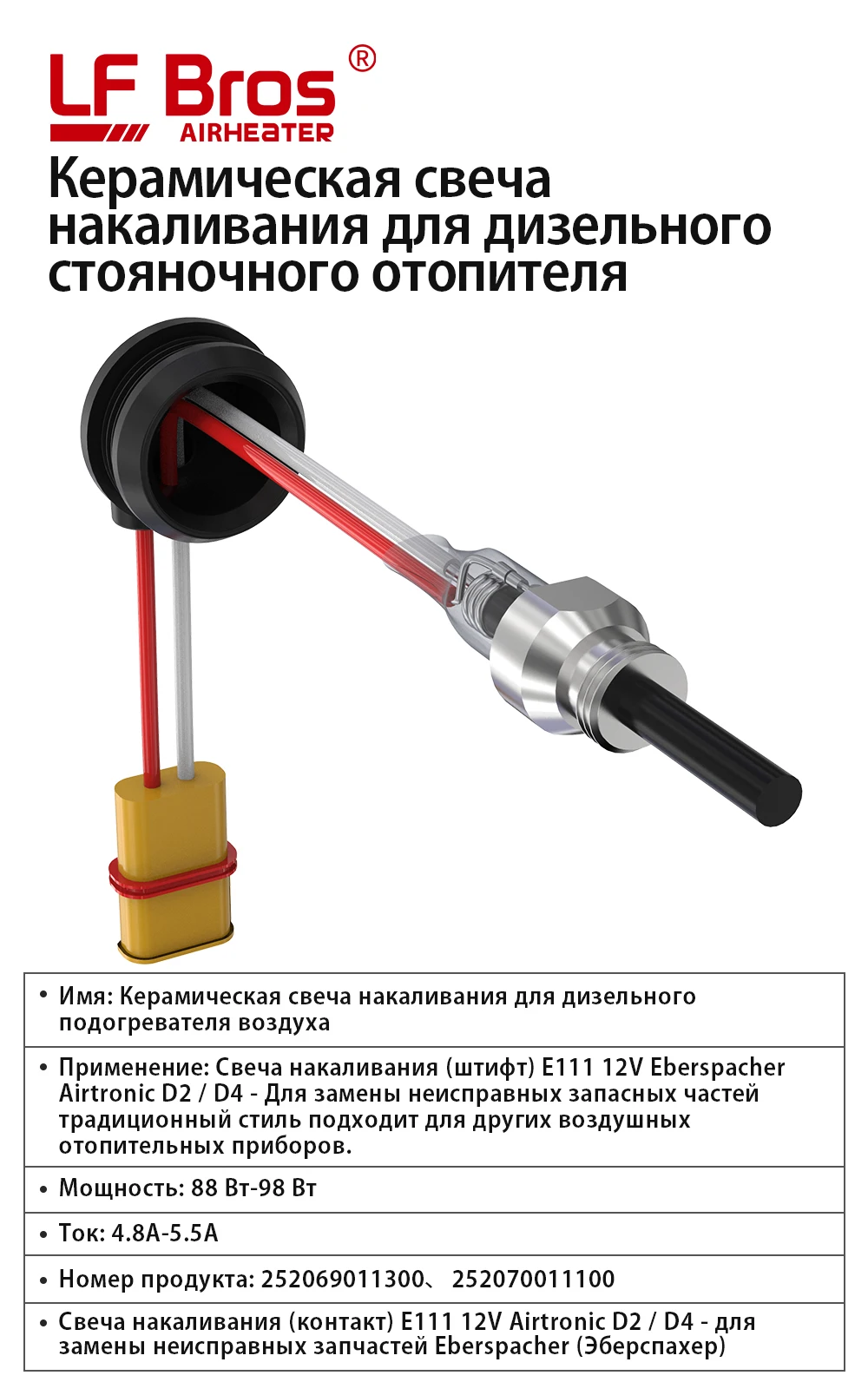 LF Bros®
AIRHEATER

Керамическая свеча накаливания для дизельного стояночного отопителя

• Имя: Керамическая свеча накаливания для дизельного подогревателя воздуха

• Применение: Свеча накаливания (штифт) E111 12V Eberspacher Airtronic D2 / D4 - Для замены неисправных запасных частей традиционный стиль подходит для других воздушных отопительных приборов.

• Мощность: 88 Вт-98 Вт

• Ток: 4.8A-5.5A

• Номер продукта: 252069011300、 252070011100

• Свеча накаливания (контакт) E111 12V Airtronic D2 / D4 - для замены неисправных запчастей Eberspacher (Эберспахер)